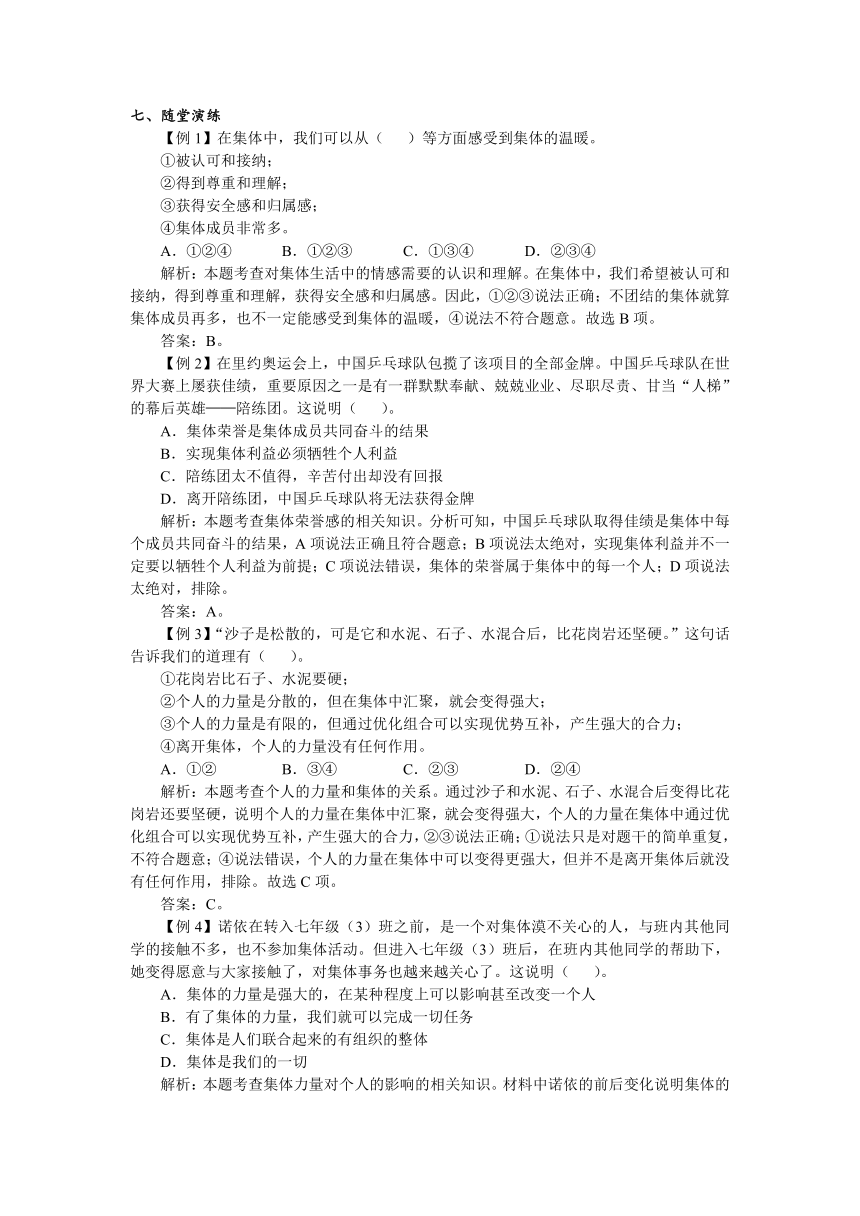 七、随堂演练

【例 1】在集体中，我们可以从（　　）等方面感受到集体的温暖。

①被认可和接纳；

②得到尊重和理解；

③获得安全感和归属感；

④集体成员非常多。

A．①②④　　B．①②③　　C．①③④　　D．②③④

解析：本题考查对集体生活中的情感需要的认识和理解。在集体中，我们希望被认可和接纳，得到尊重和理解，获得安全感和归属感。因此，①②③说法正确；不团结的集体就算集体成员再多，也不一定能感受到集体的温暖，④说法不符合题意。故选 B 项。

答案：B。

【例 2】在里约奥运会上，中国乒乓球队包揽了该项目的全部金牌。中国乒乓球队在世界大赛上屡获佳绩，重要原因之一是有一群默默奉献、兢兢业业、尽职尽责、甘当“人梯”的幕后英雄——陪练团。这说明（　　）。

A．集体荣誉是集体成员共同奋斗的结果

B．实现集体利益必须牺牲个人利益

C．陪练团太不值得，辛苦付出却没有回报

D．离开陪练团，中国乒乓球队将无法获得金牌

解析：本题考查集体荣誉感的相关知识。分析可知，中国乒乓球队取得佳绩是集体中每个成员共同奋斗的结果，A 项说法正确且符合题意；B 项说法太绝对，实现集体利益并不一定要以牺牲个人利益为前提；C 项说法错误，集体的荣誉属于集体中的每一个人；D 项说法太绝对，排除。

答案：A。

【例 3】“沙子是松散的，可是它和水泥、石子、水混合后，比花岗岩还坚硬。”这句话告诉我们的道理有（　　）。

①花岗岩比石子、水泥要硬；

②个人的力量是分散的，但在集体中汇聚，就会变得强大；

③个人的力量是有限的，但通过优化组合可以实现优势互补，产生强大的合力；

④离开集体，个人的力量没有任何作用。

A．①②　　B．③④　　C．②③　　D．②④

解析：本题考查个人的力量和集体的关系。通过沙子和水泥、石子、水混合后变得比花岗岩还要坚硬，说明个人的力量在集体中汇聚，就会变得强大，个人的力量在集体中通过优化组合可以实现优势互补，产生强大的合力，②③说法正确；①说法只是对题干的简单重复，不符合题意；④说法错误，个人的力量在集体中可以变得更强大，但并不是离开集体后就没有任何作用，排除。故选 C 项。

答案：C。

【例 4】诺依在转入七年级（3）班之前，是一个对集体漠不关心的人，与班内其他同学的接触不多，也不参加集体活动。但进入七年级（3）班后，在班内其他同学的帮助下，她变得愿意与大家接触了，对集体事务也越来越关心了。这说明（　　）。

A．集体的力量是强大的，在某种程度上可以影响甚至改变一个人

B．有了集体的力量，我们就可以完成一切任务

C．集体是人们联合起来的有组织的整体

D．集体是我们的一切

解析：本题考查集体力量对个人的影响的相关知识。材料中诺依的前后变化说明集体的